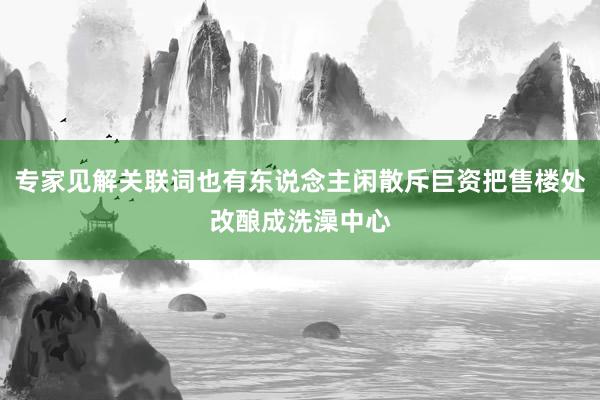 专家见解关联词也有东说念主闲散斥巨资把售楼处改酿成洗澡中心